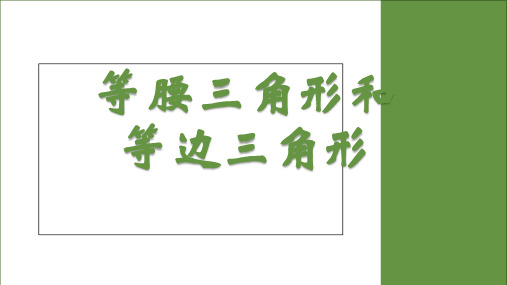 等腰三角形和
等边三角形